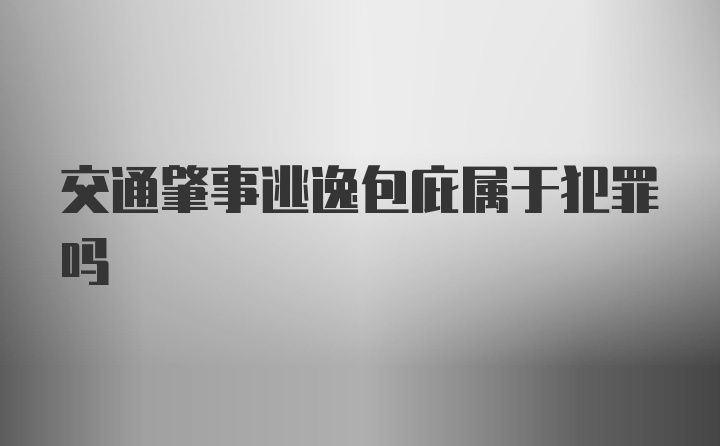 交通肇事逃逸包庇属于犯罪吗